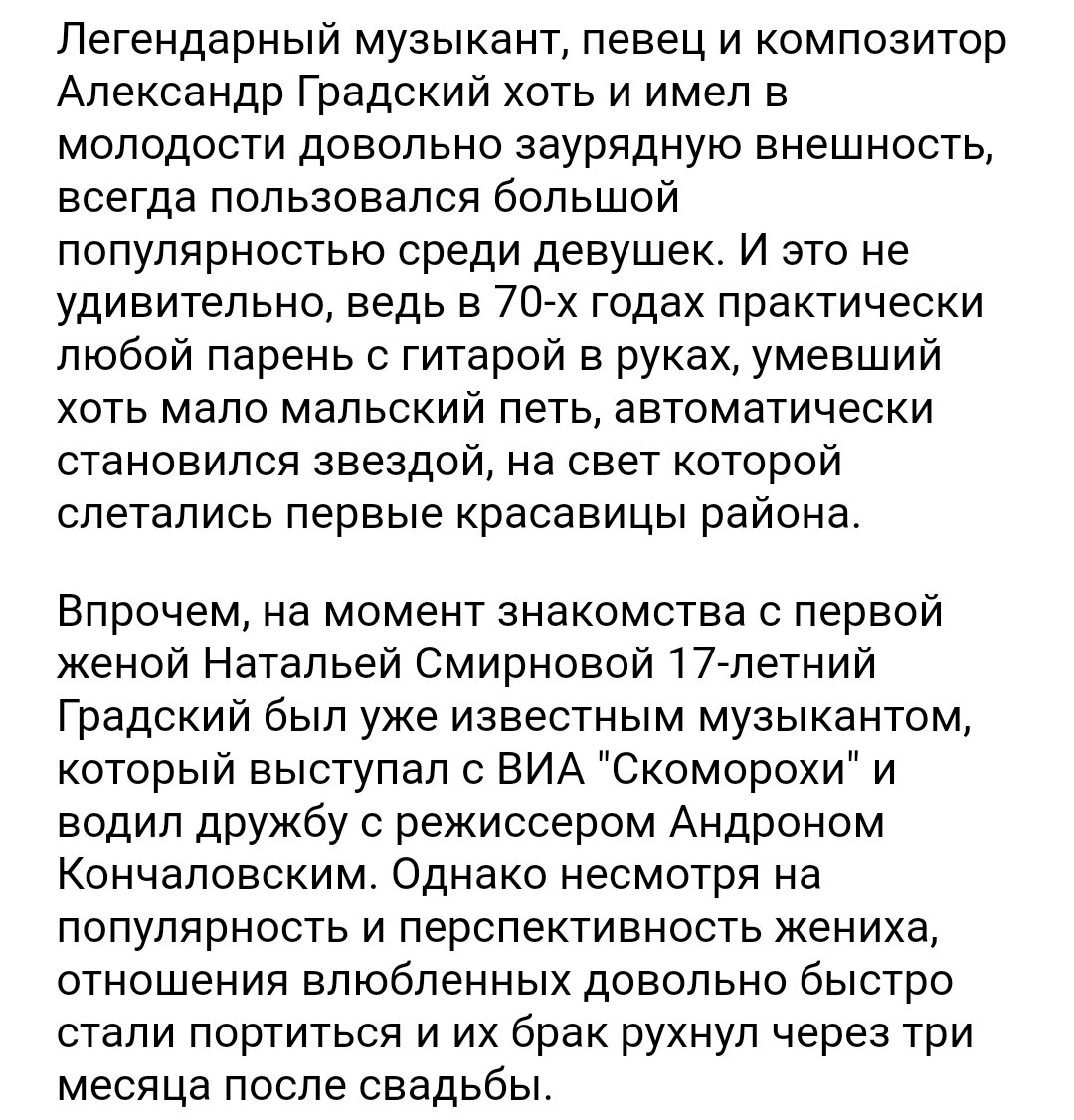 Легендарный музыкант, певец и композитор Александр Градский хоть и имел в молодости довольно заурядную внешность, всегда пользовался большой популярностью среди девушек. И это не удивительно, ведь в 70-х годах практически любой парень с гитарой в руках, умевший хоть мало мальский петь, автоматически становился звездой, на свет которой слетались первые красавицы района.

Впрочем, на момент знакомства с первой женой Натальей Смирновой 17-летний Градский был уже известным музыкантом, который выступал с ВИА "Скоморохи" и водил дружбу с режиссером Андроном Кончаловским. Однако несмотря на популярность и перспективность жениха, отношения влюбленных довольно быстро стали портиться и их брак рухнул через три месяца после свадьбы.